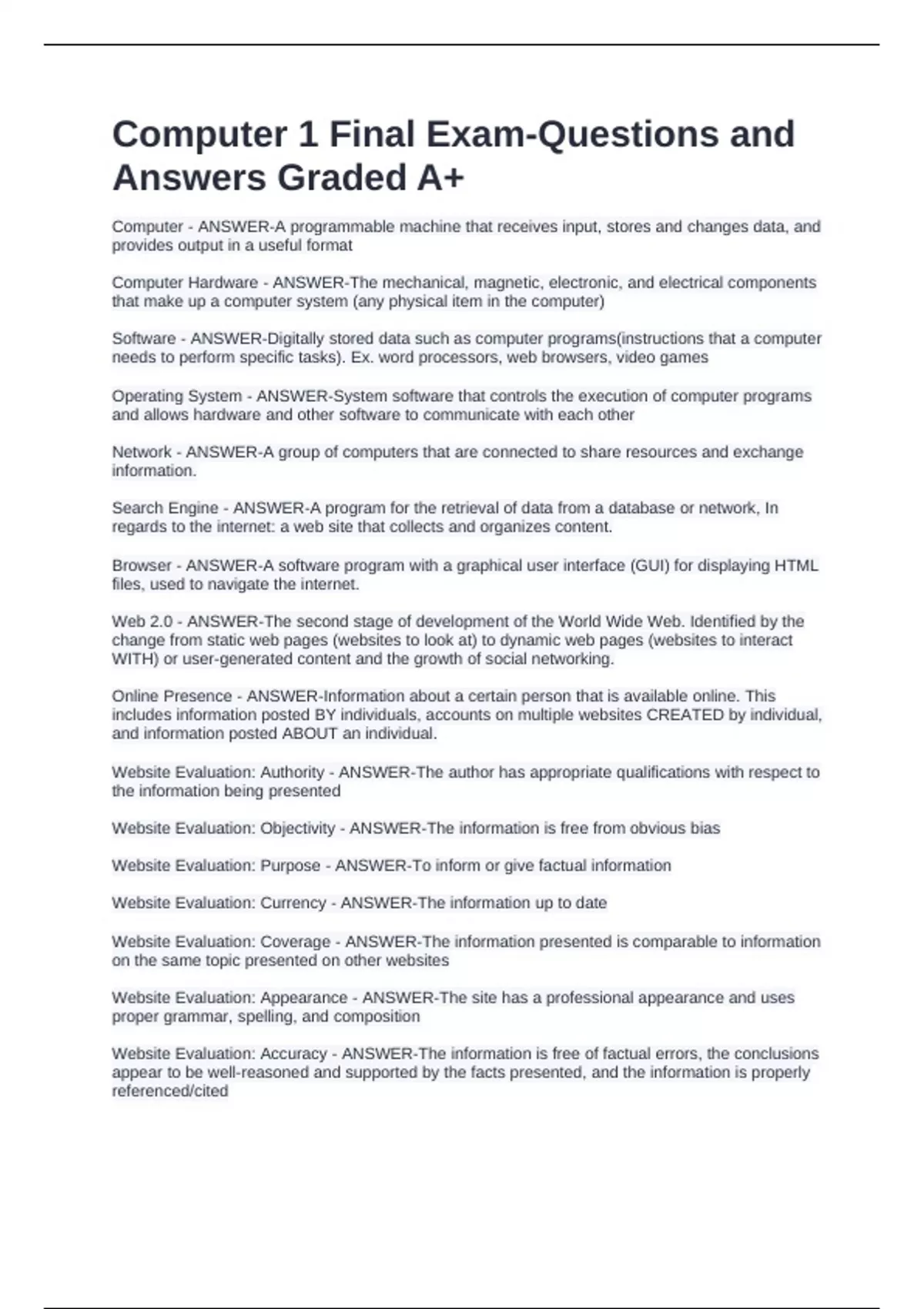 Computer 1 Final Exam-Questions and Answers Graded A+

Computer - ANSWER-A programmable machine that receives input, stores and changes data, and provides output in a useful format

Computer Hardware - ANSWER-The mechanical, magnetic, electronic, and electrical components that make up a computer system (any physical item in the computer)

Software - ANSWER-Digitally stored data such as computer programs(instructions that a computer needs to perform specific tasks). Ex. word processors, web browsers, video games

Operating System - ANSWER-System software that controls the execution of computer programs and allows hardware and other software to communicate with each other

Network - ANSWER-A group of computers that are connected to share resources and exchange information.

Search Engine - ANSWER-A program for the retrieval of data from a database or network, In regards to the internet: a web site that collects and organizes content.

Browser - ANSWER-A software program with a graphical user interface (GUI) for displaying HTML files, used to navigate the internet.

Web 2.0 - ANSWER-The second stage of development of the World Wide Web. Identified by the change from static web pages (websites to look at) to dynamic web pages (websites to interact WITH) or user-generated content and the growth of social networking.

Online Presence - ANSWER-Information about a certain person that is available online. This includes information posted BY individuals, accounts on multiple websites CREATED by individual, and information posted ABOUT an individual.

Website Evaluation: Authority - ANSWER-The author has appropriate qualifications with respect to the information being presented

Website Evaluation: Objectivity - ANSWER-The information is free from obvious bias

Website Evaluation: Purpose - ANSWER-To inform or give factual information

Website Evaluation: Currency - ANSWER-The information up to date

Website Evaluation: Coverage - ANSWER-The information presented is comparable to information on the same topic presented on other websites

Website Evaluation: Appearance - ANSWER-The site has a professional appearance and uses proper grammar, spelling, and composition

Website Evaluation: Accuracy - ANSWER-The information is free of factual errors, the conclusions appear to be well-reasoned and supported by the facts presented, and the information is properly referenced/cited